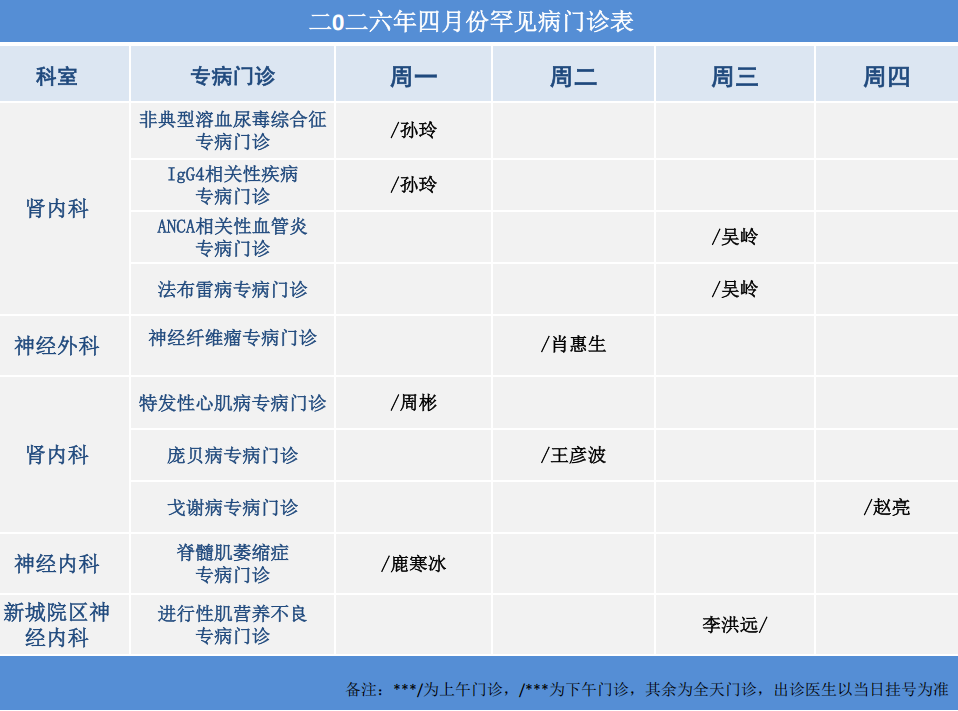 二0二六年四月份罕见病门诊表

| 科室 | 专病门诊 | 周一 | 周二 | 周三 | 周四 |
|---|---|---|---|---|---|
| 肾内科 | 非典型溶血尿毒综合征专病门诊 | /孙玲 | | | |
| | IgG4相关性疾病专病门诊 | /孙玲 | | | |
| | ANCA相关性血管炎专病门诊 | | | /吴岭 | |
| | 法布雷病专病门诊 | | | /吴岭 | |
| 神经外科 | 神经纤维瘤专病门诊 | | /肖惠生 | | |
| 肾内科 | 特发性心肌病专病门诊 | /周彬 | | | |
| | 庞贝病专病门诊 | | /王彦波 | | |
| | 戈谢病专病门诊 | | | | /赵亮 |
| 神经内科 | 脊髓肌萎缩症专病门诊 | /鹿寒冰 | | | |
| 新城院区神经内科 | 进行性肌营养不良专病门诊 | | | 李洪远/ | |

备注：***/为上午门诊，/***为下午门诊，其余为全天门诊，出诊医生以当日挂号为准